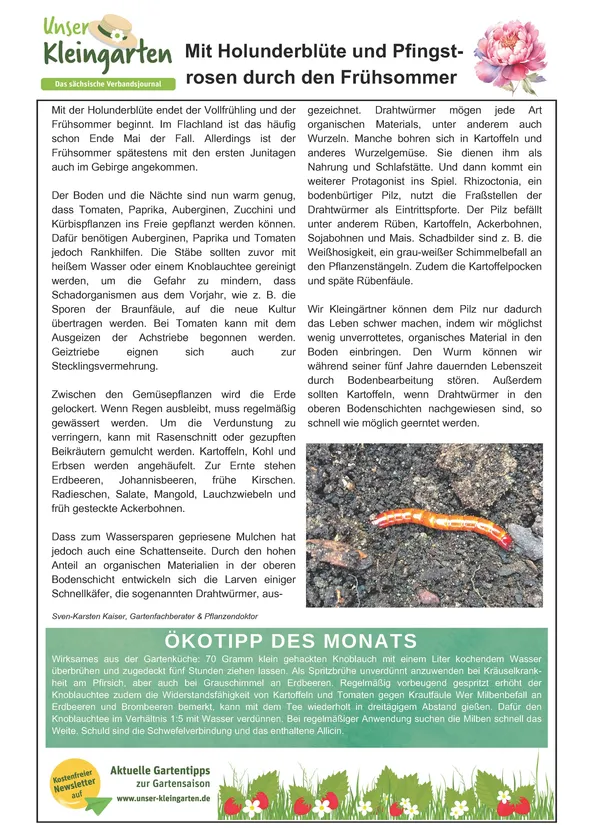 Unser Kleingarten
Das sächsische Verbandsjournal

Mit Holunderblüte und Pfingstrosen durch den Frühsommer

Mit der Holunderblüte endet der Vollfrühling und der Frühsommer beginnt. Im Flachland ist das häufig schon Ende Mai der Fall. Allerdings ist der Frühsommer spätestens mit den ersten Junitagen auch im Gebirge angekommen.

Der Boden und die Nächte sind nun warm genug, dass Tomaten, Paprika, Auberginen, Zucchini und Kürbispflanzen ins Freie gepflanzt werden können. Dafür benötigen Auberginen, Paprika und Tomaten jedoch Rankhilfen. Die Stäbe sollten zuvor mit heißem Wasser oder einem Knoblauchtee gereinigt werden, um die Gefahr zu mindern, dass Schadorganismen aus dem Vorjahr, wie z. B. die Sporen der Braunfäule, auf die neue Kultur übertragen werden. Bei Tomaten kann mit dem Ausgeizen der Achstriebe begonnen werden. Geiztriebe eignen sich auch zur Stecklingsvermehrung.

Zwischen den Gemüsepflanzen wird die Erde gelockert. Wenn Regen ausbleibt, muss regelmäßig gewässert werden. Um die Verdunstung zu verringern, kann mit Rasenschnitt oder gezupften Beikräutern gemulcht werden. Kartoffeln, Kohl und Erbsen werden angehäufelt. Zur Ernte stehen Erdbeeren, Johannisbeeren, frühe Kirschen. Radieschen, Salate, Mangold, Lauchzwiebeln und früh gesteckte Ackerbohnen.

Dass zum Wassersparen gepriesene Mulchen hat jedoch auch eine Schattenseite. Durch den hohen Anteil an organischen Materialien in der oberen Bodenschicht entwickeln sich die Larven einiger Schnellkäfer, die sogenannten Drahtwürmer, ausgezeichnet. Drahtwürmer mögen jede Art organischen Materials, unter anderem auch Wurzeln. Manche bohren sich in Kartoffeln und anderes Wurzelgemüse. Sie dienen ihm als Nahrung und Schlafstätte. Und dann kommt ein weiterer Protagonist ins Spiel. Rhizoctonia, ein bodenbürtiger Pilz, nutzt die Fraßstellen der Drahtwürmer als Eintrittspforte. Der Pilz befällt unter anderem Rüben, Kartoffeln, Ackerbohnen, Sojabohnen und Mais. Schadbilder sind z. B. die Weißhosigkeit, ein grau-weißer Schimmelbefall an den Pflanzenstängeln. Zudem die Kartoffelpocken und späte Rübenfäule.

Wir Kleingärtner können dem Pilz nur dadurch das Leben schwer machen, indem wir möglichst wenig unverrottetes, organisches Material in den Boden einbringen. Den Wurm können wir während seiner fünf Jahre dauernden Lebenszeit durch Bodenbearbeitung stören. Außerdem sollten Kartoffeln, wenn Drahtwürmer in den oberen Bodenschichten nachgewiesen sind, so schnell wie möglich geerntet werden.

Sven-Karsten Kaiser, Gartenfachberater & Pflanzendoktor

ÖKOTIPP DES MONATS
Wirksames aus der Gartenküche: 70 Gramm klein gehackten Knoblauch mit einem Liter kochendem Wasser überbrühen und zugedeckt fünf Stunden ziehen lassen. Als Spritzbrühe unverdünnt anzuwenden bei Kräuselkrankheit am Pfirsich, aber auch bei Grauschimmel an Erdbeeren. Regelmäßig vorbeugend gespritzt erhöht der Knoblauchtee zudem die Widerstandsfähigkeit von Kartoffeln und Tomaten gegen Krautfäule Wer Milbenbefall an Erdbeeren und Brombeeren bemerkt, kann mit dem Tee wiederholt in dreitägigem Abstand gießen. Dafür den Knoblauchtee im Verhältnis 1:5 mit Wasser verdünnen. Bei regelmäßiger Anwendung suchen die Milben schnell das Weite. Schuld sind die Schwefelverbindung und das enthaltene Allicin.

Kostenfreier Newsletter auf
Aktuelle Gartentipps zur Gartensaison
www.unser-kleingarten.de